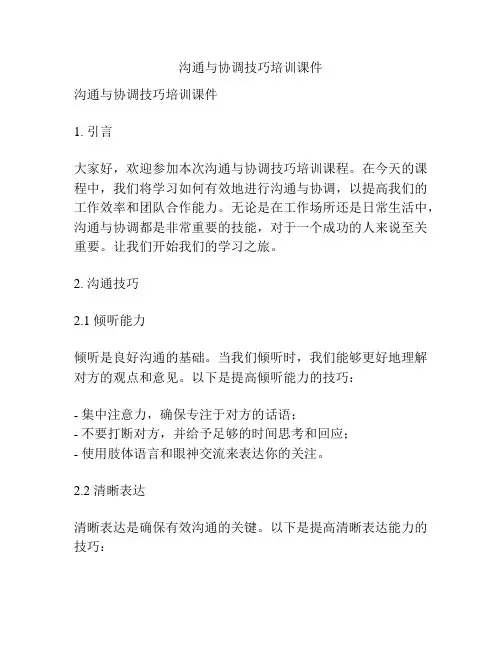 沟通与协调技巧培训课件

沟通与协调技巧培训课件

1. 引言

大家好，欢迎参加本次沟通与协调技巧培训课程。在今天的课程中，我们将学习如何有效地进行沟通与协调，以提高我们的工作效率和团队合作能力。无论是在工作场所还是日常生活中，沟通与协调都是非常重要的技能，对于一个成功的人来说至关重要。让我们开始我们的学习之旅。

2. 沟通技巧

2.1 倾听能力

倾听是良好沟通的基础。当我们倾听时，我们能够更好地理解对方的观点和意见。以下是提高倾听能力的技巧：

- 集中注意力，确保专注于对方的话语；
- 不要打断对方，并给予足够的时间思考和回应；
- 使用肢体语言和眼神交流来表达你的关注。

2.2 清晰表达

清晰表达是确保有效沟通的关键。以下是提高清晰表达能力的技巧：